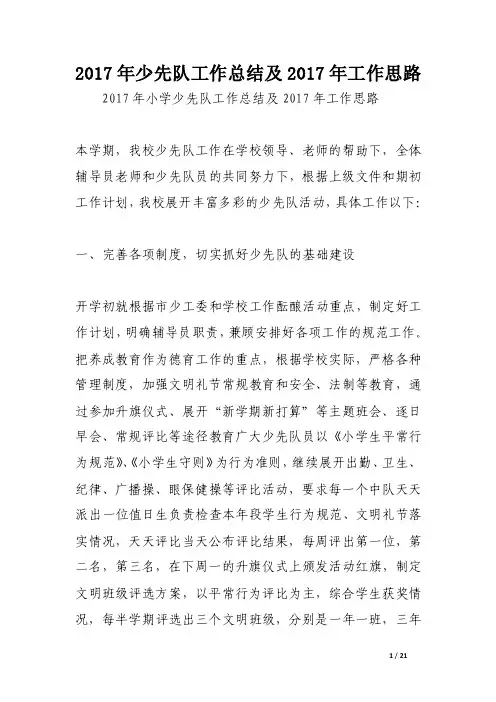 2017年少先队工作总结及2017年工作思路

2017年小学少先队工作总结及2017年工作思路

本学期，我校少先队工作在学校领导、老师的帮助下，全体辅导员老师和少先队员的共同努力下，根据上级文件和期初工作计划，我校展开丰富多彩的少先队活动，具体工作以下：

一、完善各项制度，切实抓好少先队的基础建设

开学初就根据市少工委和学校工作酝酿活动重点，制定好工作计划，明确辅导员职责，兼顾安排好各项工作的规范工作。把养成教育作为德育工作的重点，根据学校实际，严格各种管理制度，加强文明礼节常规教育和安全、法制等教育，通过参加升旗仪式、展开“新学期新打算”等主题班会、逐日早会、常规评比等途径教育广大少先队员以《小学生平常行为规范》、《小学生守则》为行为准则，继续展开出勤、卫生、纪律、广播操、眼保健操等评比活动，要求每一个中队天天派出一位值日生负责检查本年段学生行为规范、文明礼节落实情况，天天评比当天公布评比结果，每周评出第一位，第二名，第三名，在下周一的升旗仪式上颁发活动红旗，制定文明班级评选方案，以平常行为评比为主，综合学生获奖情况，每半学期评选出三个文明班级，分别是一年一班，三年

1 / 21